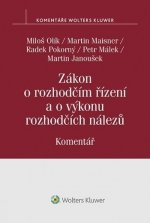 KOMENTÁŘE WOLTERS KLUWER

Miloš Olík / Martin Maisner / Radek Pokorný / Petr Málek / Martin Janoušek

Zákon o rozhodčím řízení a o výkonu rozhodčích nálezů

Komentář

Wolters Kluwer